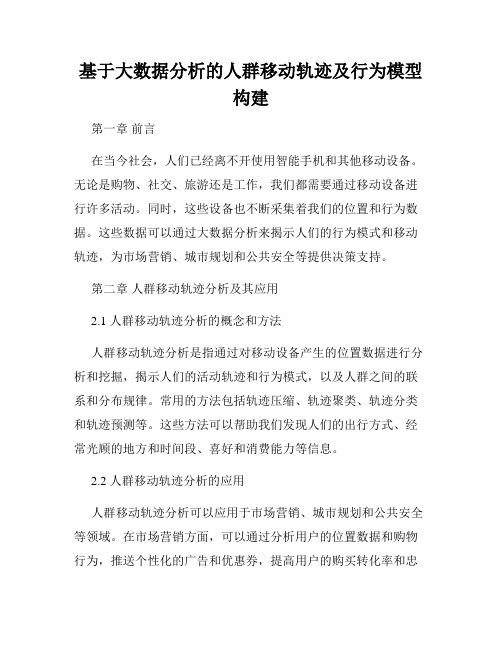 基于大数据分析的人群移动轨迹及行为模型构建

第一章 前言

在当今社会，人们已经离不开使用智能手机和其他移动设备。无论是购物、社交、旅游还是工作，我们都需要通过移动设备进行许多活动。同时，这些设备也不断采集着我们的位置和行为数据。这些数据可以通过大数据分析来揭示人们的行为模式和移动轨迹，为市场营销、城市规划和公共安全等提供决策支持。

第二章 人群移动轨迹分析及其应用

2.1 人群移动轨迹分析的概念和方法

人群移动轨迹分析是指通过对移动设备产生的位置数据进行分析和挖掘，揭示人们的活动轨迹和行为模式，以及人群之间的联系和分布规律。常用的方法包括轨迹压缩、轨迹聚类、轨迹分类和轨迹预测等。这些方法可以帮助我们发现人们的出行方式、经常光顾的地方和时间段、喜好和消费能力等信息。

2.2 人群移动轨迹分析的应用

人群移动轨迹分析可以应用于市场营销、城市规划和公共安全等领域。在市场营销方面，可以通过分析用户的位置数据和购物行为，推送个性化的广告和优惠券，提高用户的购买转化率和忠